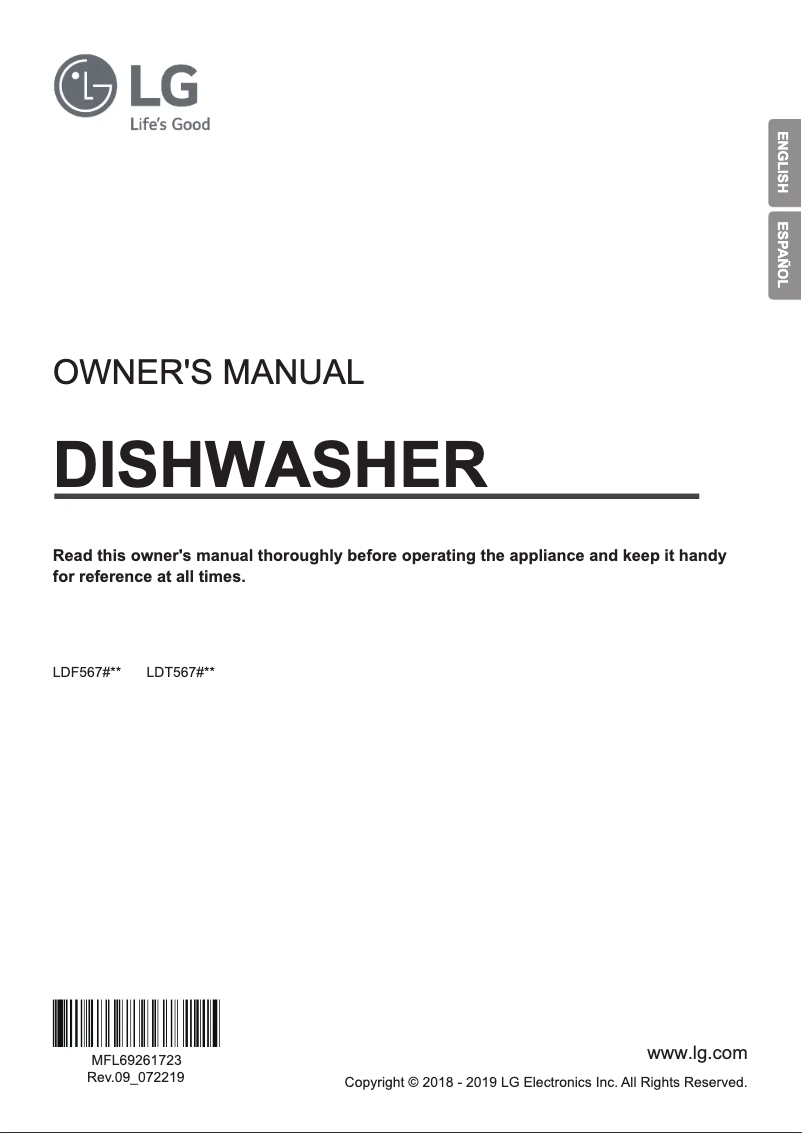 LG
Life's Good

ENGLISH

ESPAÑOL

OWNER'S MANUAL

DISHWASHER

Read this owner's manual thoroughly before operating the appliance and keep it handy for reference at all times.

LDF567#**    LDT567#**

MFL69261723
Rev.09_072219

www.lg.com

Copyright © 2018 - 2019 LG Electronics Inc. All Rights Reserved.